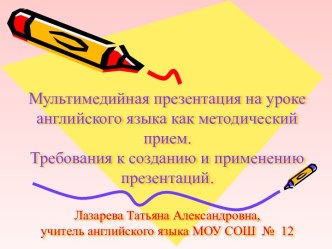 Мультимедийная презентация на уроке английского языка как методический прием.
Требования к созданию и применению презентаций.

Лазарева Татьяна Александровна,
учитель английского языка МОУ СОШ № 12